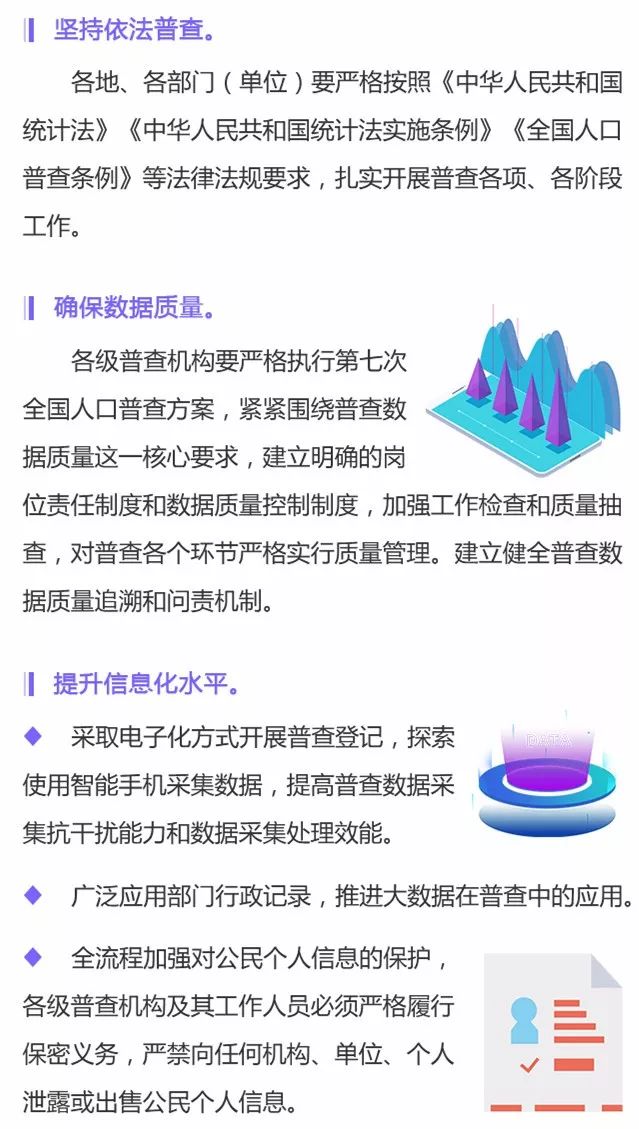 坚持依法普查。

各地、各部门（单位）要严格按照《中华人民共和国统计法》《中华人民共和国统计法实施条例》《全国人口普查条例》等法律法规要求，扎实开展普查各项、各阶段工作。

确保数据质量。

各级普查机构要严格执行第七次全国人口普查方案，紧紧围绕普查数据质量这一核心要求，建立明确的岗位责任制度和数据质量控制制度，加强工作检查和质量抽查，对普查各个环节严格实行质量管理。建立健全普查数据质量追溯和问责机制。

提升信息化水平。

◆ 采取电子化方式开展普查登记，探索使用智能手机采集数据，提高普查数据采集抗干扰能力和数据采集处理效能。

DATA

◆ 广泛应用部门行政记录，推进大数据在普查中的应用。

◆ 全流程加强对公民个人信息的保护，各级普查机构及其工作人员必须严格履行保密义务，严禁向任何机构、单位、个人泄露或出售公民个人信息。